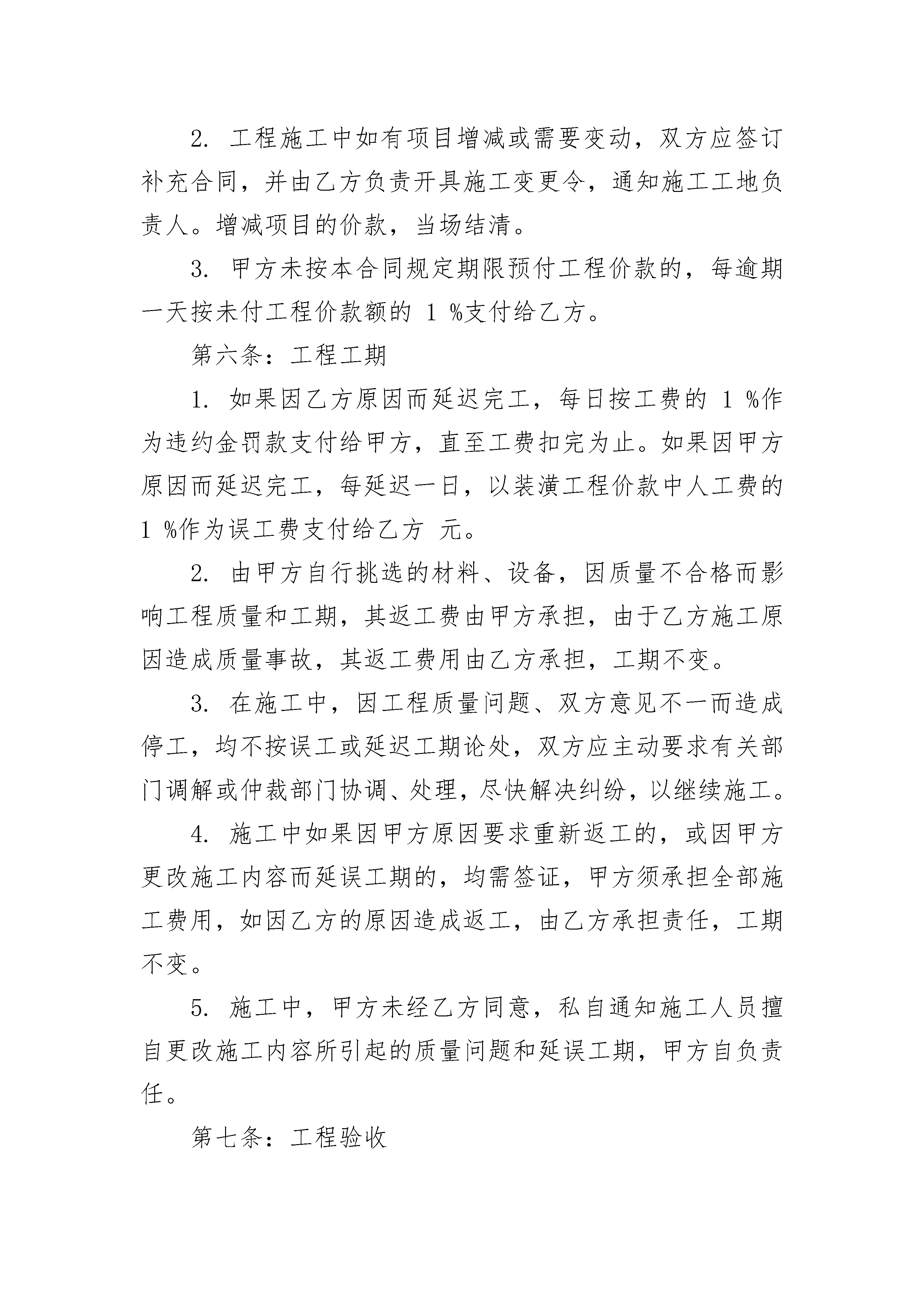 2. 工程施工中如有项目增减或需要变动，双方应签订补充合同，并由乙方负责开具施工变更令，通知施工工地负责人。增减项目的价款，当场结清。

3. 甲方未按本合同规定期限预付工程价款的，每逾期一天按未付工程价款额的 1 %支付给乙方。

第六条：工程工期

1. 如果因乙方原因而延迟完工，每日按工费的 1 %作为违约金罚款支付给甲方，直至工费扣完为止。如果因甲方原因而延迟完工，每延迟一日，以装潢工程价款中人工费的 1 %作为误工费支付给乙方 元。

2. 由甲方自行挑选的材料、设备，因质量不合格而影响工程质量和工期，其返工费由甲方承担，由于乙方施工原因造成质量事故，其返工费用由乙方承担，工期不变。

3. 在施工中，因工程质量问题、双方意见不一而造成停工，均不按误工或延迟工期论处，双方应主动要求有关部门调解或仲裁部门协调、处理，尽快解决纠纷，以继续施工。

4. 施工中如果因甲方原因要求重新返工的，或因甲方更改施工内容而延误工期的，均需签证，甲方须承担全部施工费用，如因乙方的原因造成返工，由乙方承担责任，工期不变。

5. 施工中，甲方未经乙方同意，私自通知施工人员擅自更改施工内容所引起的质量问题和延误工期，甲方自负责任。

第七条：工程验收